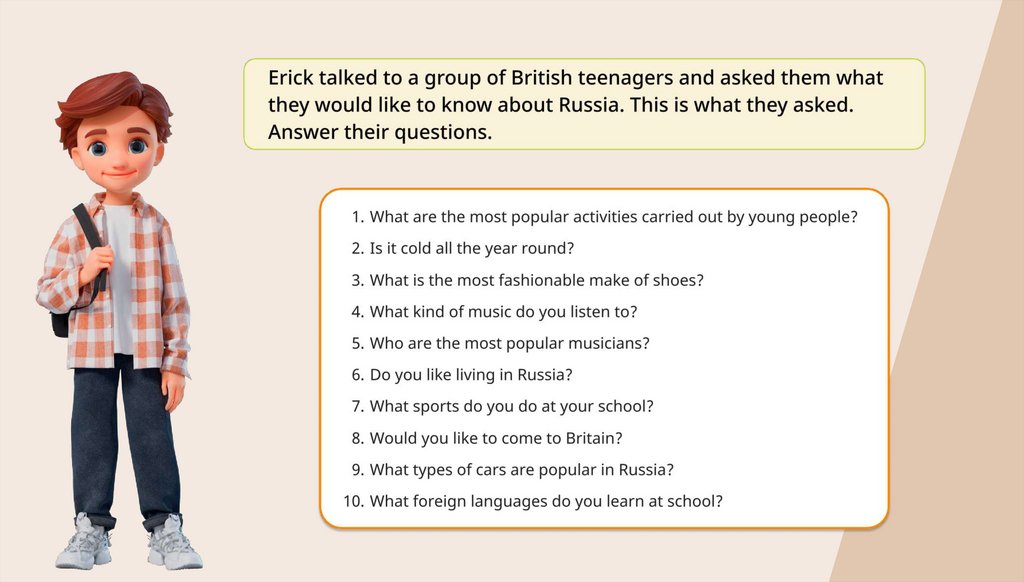 Erick talked to a group of British teenagers and asked them what they would like to know about Russia. This is what they asked. Answer their questions.

1. What are the most popular activities carried out by young people?
2. Is it cold all the year round?
3. What is the most fashionable make of shoes?
4. What kind of music do you listen to?
5. Who are the most popular musicians?
6. Do you like living in Russia?
7. What sports do you do at your school?
8. Would you like to come to Britain?
9. What types of cars are popular in Russia?
10. What foreign languages do you learn at school?